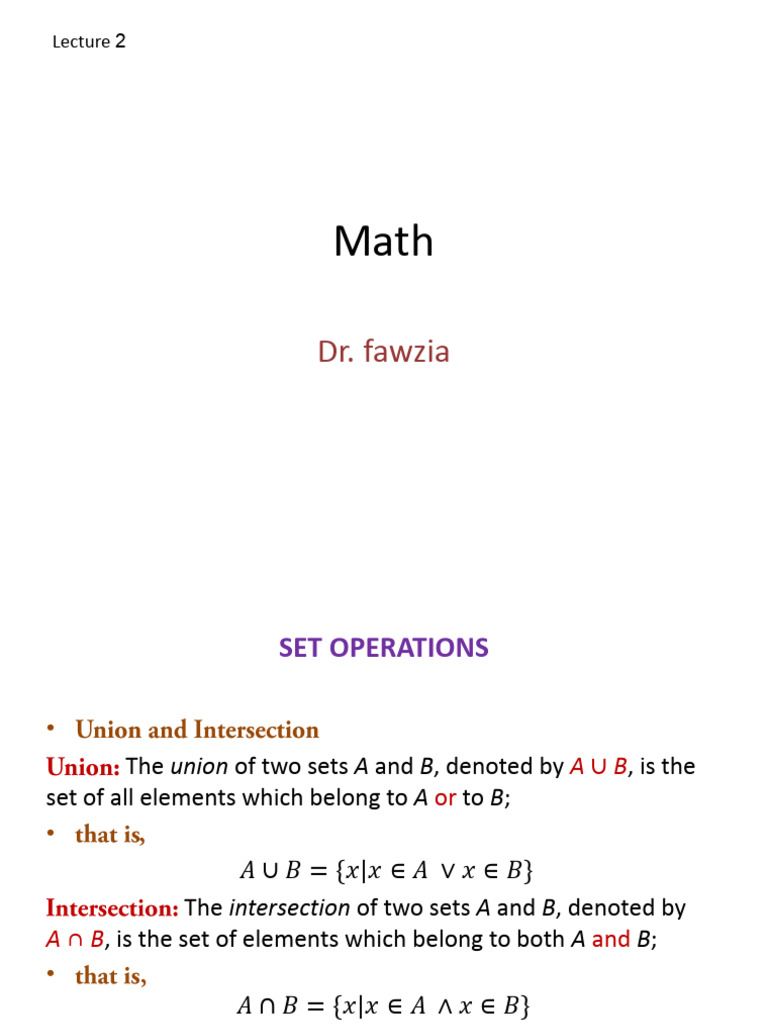 Lecture 2

Math

Dr. fawzia

SET OPERATIONS

• Union and Intersection

Union: The union of two sets A and B, denoted by $A \cup B$, is the set of all elements which belong to A or to B;

• that is,

$A \cup B = \{x | x \in A \lor x \in B\}$

Intersection: The intersection of two sets A and B, denoted by $A \cap B$, is the set of elements which belong to both A and B;

• that is,

$A \cap B = \{x | x \in A \land x \in B\}$